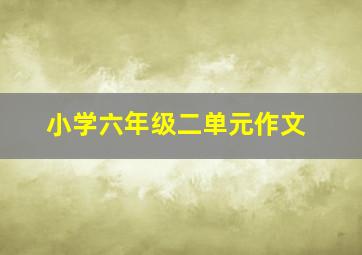 小学六年级二单元作文